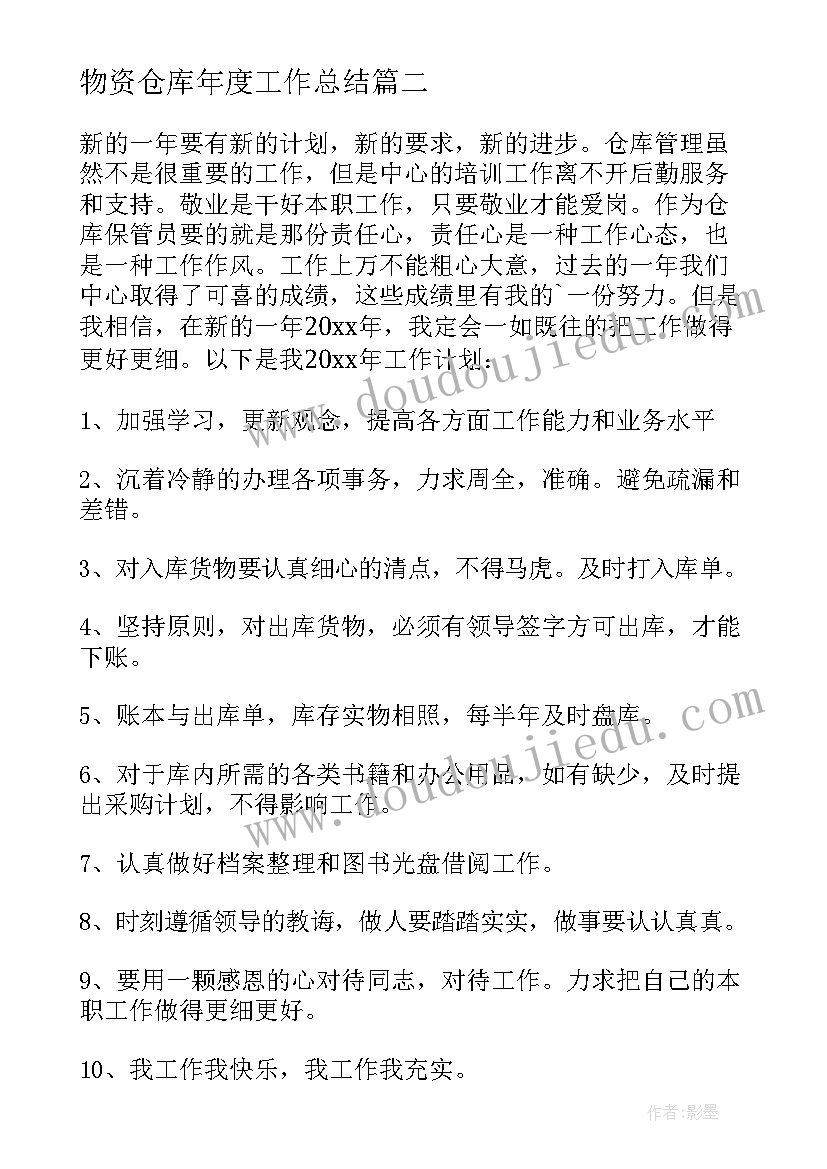 物资仓库年度工作总结篇二

新的一年要有新的计划，新的要求，新的进步。仓库管理虽然不是很重要的工作，但是中心的培训工作离不开后勤服务和支持。敬业是干好本职工作，只要敬业才能爱岗。作为仓库保管员要的就是那份责任心，责任心是一种工作心态，也是一种工作作风。工作上万不能粗心大意，过去的一年我们中心取得了可喜的成绩，这些成绩里有我的`一份努力。但是我相信，在新的一年20xx年，我定会一如既往的把工作做得更好更细。以下是我20xx年工作计划：

1、加强学习，更新观念，提高各方面工作能力和业务水平

2、沉着冷静的办理各项事务，力求周全，准确。避免疏漏和差错。

3、对入库货物要认真细心的清点，不得马虎。及时打入库单。

4、坚持原则，对出库货物，必须有领导签字方可出库，才能下账。

5、账本与出库单，库存实物相照，每半年及时盘库。

6、对于库内所需的各类书籍和办公用品，如有缺少，及时提出采购计划，不得影响工作。

7、认真做好档案整理和图书光盘借阅工作。

8、时刻遵循领导的教诲，做人要踏踏实实，做事要认认真真。

9、要用一颗感恩的心对待同志，对待工作。力求把自己的本职工作做得更细更好。

10、我工作我快乐，我工作我充实。

www.doudoujiedu.com

www.doudoujiedu.com

作者：影墨